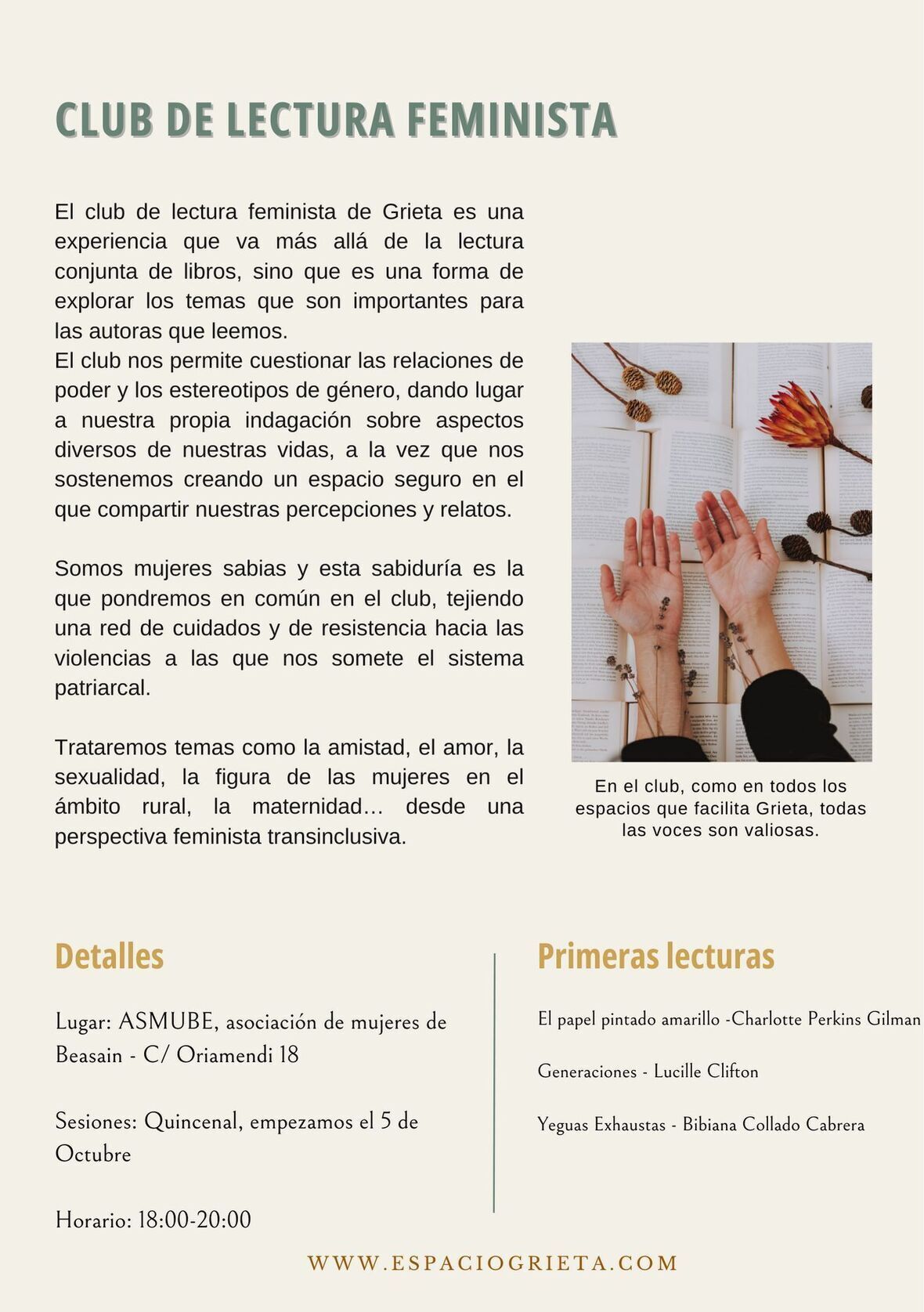 CLUB DE LECTURA FEMINISTA

El club de lectura feminista de Grieta es una experiencia que va más allá de la lectura conjunta de libros, sino que es una forma de explorar los temas que son importantes para las autoras que leemos.
El club nos permite cuestionar las relaciones de poder y los estereotipos de género, dando lugar a nuestra propia indagación sobre aspectos diversos de nuestras vidas, a la vez que nos sostenemos creando un espacio seguro en el que compartir nuestras percepciones y relatos.

Somos mujeres sabias y esta sabiduría es la que pondremos en común en el club, tejiendo una red de cuidados y de resistencia hacia las violencias a las que nos somete el sistema patriarcal.

Trataremos temas como la amistad, el amor, la sexualidad, la figura de las mujeres en el ámbito rural, la maternidad… desde una perspectiva feminista transinclusiva.

En el club, como en todos los espacios que facilita Grieta, todas las voces son valiosas.

Detalles

Lugar: ASMUBE, asociación de mujeres de Beasain - C/ Oriamendi 18

Sesiones: Quincenal, empezamos el 5 de Octubre

Horario: 18:00-20:00

Primeras lecturas

El papel pintado amarillo -Charlotte Perkins Gilman

Generaciones - Lucille Clifton

Yeguas Exhaustas - Bibiana Collado Cabrera

WWW.ESPACIOGRIETA.COM